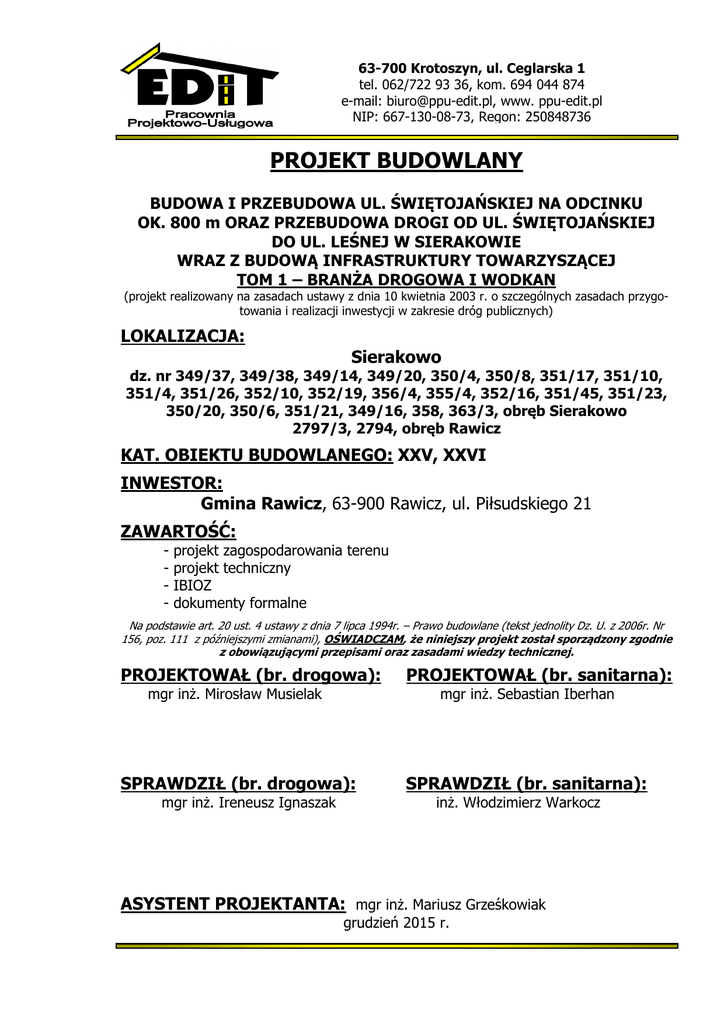 EDIT
Pracownia
Projektowo-Usługowa

63-700 Krotoszyn, ul. Ceglarska 1
tel. 062/722 93 36, kom. 694 044 874
e-mail: biuro@ppu-edit.pl, www. ppu-edit.pl
NIP: 667-130-08-73, Regon: 250848736

PROJEKT BUDOWLANY

BUDOWA I PRZEBUDOWA UL. ŚWIĘTOJAŃSKIEJ NA ODCINKU OK. 800 m ORAZ PRZEBUDOWA DROGI OD UL. ŚWIĘTOJAŃSKIEJ DO UL. LEŚNEJ W SIERAKOWIE WRAZ Z BUDOWĄ INFRASTRUKTURY TOWARZYSZĄCEJ
TOM 1 – BRANŻA DROGOWA I WODKAN
(projekt realizowany na zasadach ustawy z dnia 10 kwietnia 2003 r. o szczególnych zasadach przygotowania i realizacji inwestycji w zakresie dróg publicznych)

LOKALIZACJA:
Sierakowo
dz. nr 349/37, 349/38, 349/14, 349/20, 350/4, 350/8, 351/17, 351/10, 351/4, 351/26, 352/10, 352/19, 356/4, 355/4, 352/16, 351/45, 351/23, 350/20, 350/6, 351/21, 349/16, 358, 363/3, obręb Sierakowo
2797/3, 2794, obręb Rawicz

KAT. OBIEKTU BUDOWLANEGO: XXV, XXVI

INWESTOR:
Gmina Rawicz, 63-900 Rawicz, ul. Piłsudskiego 21

ZAWARTOŚĆ:
- projekt zagospodarowania terenu
- projekt techniczny
- IBIOZ
- dokumenty formalne

Na podstawie art. 20 ust. 4 ustawy z dnia 7 lipca 1994r. – Prawo budowlane (tekst jednolity Dz. U. z 2006r. Nr 156, poz. 111 z późniejszymi zmianami), OŚWIADCZAM, że niniejszy projekt został sporządzony zgodnie z obowiązującymi przepisami oraz zasadami wiedzy technicznej.

PROJEKTOWAŁ (br. drogowa):
mgr inż. Mirosław Musielak

PROJEKTOWAŁ (br. sanitarna):
mgr inż. Sebastian Iberhan

SPRAWDZIŁ (br. drogowa):
mgr inż. Ireneusz Ignaszak

SPRAWDZIŁ (br. sanitarna):
inż. Włodzimierz Warkocz

ASYSTENT PROJEKTANTA: mgr inż. Mariusz Grześkowiak
grudzień 2015 r.